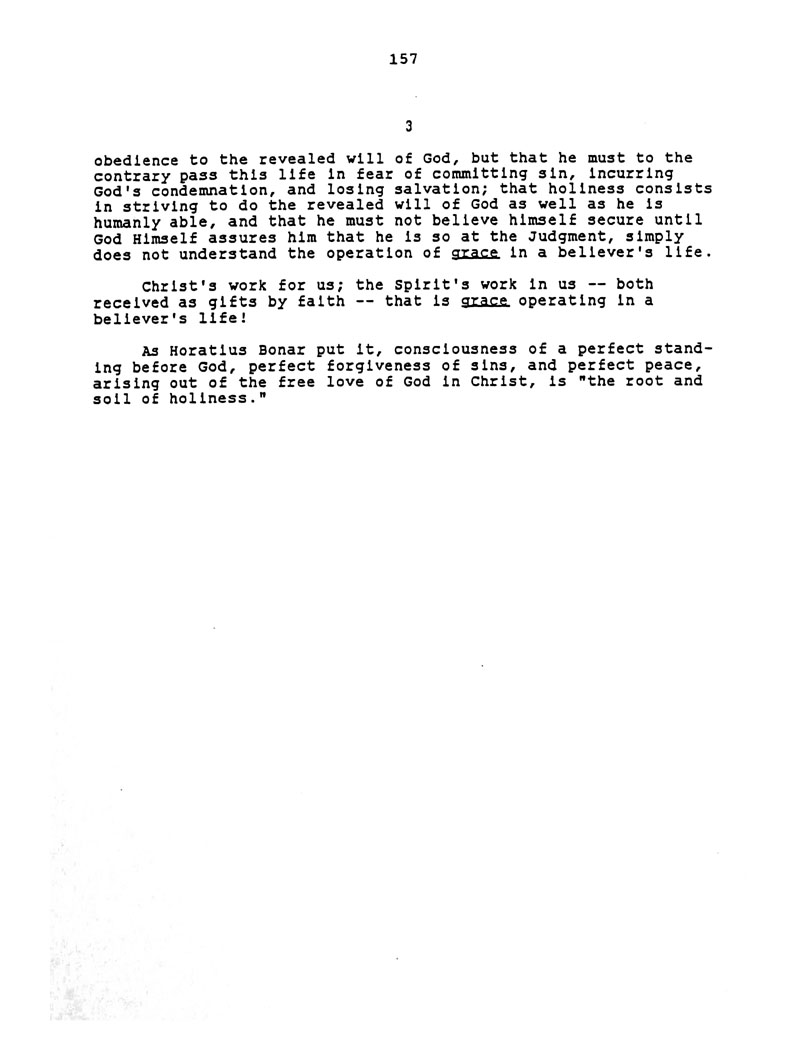 157

3

obedience to the revealed will of God, but that he must to the contrary pass this life in fear of committing sin, incurring God's condemnation, and losing salvation; that holiness consists in striving to do the revealed will of God as well as he is humanly able, and that he must not believe himself secure until God Himself assures him that he is so at the Judgment, simply does not understand the operation of grace in a believer's life.

Christ's work for us; the Spirit's work in us -- both received as gifts by faith -- that is grace operating in a believer's life!

As Horatius Bonar put it, consciousness of a perfect standing before God, perfect forgiveness of sins, and perfect peace, arising out of the free love of God in Christ, is "the root and soil of holiness."